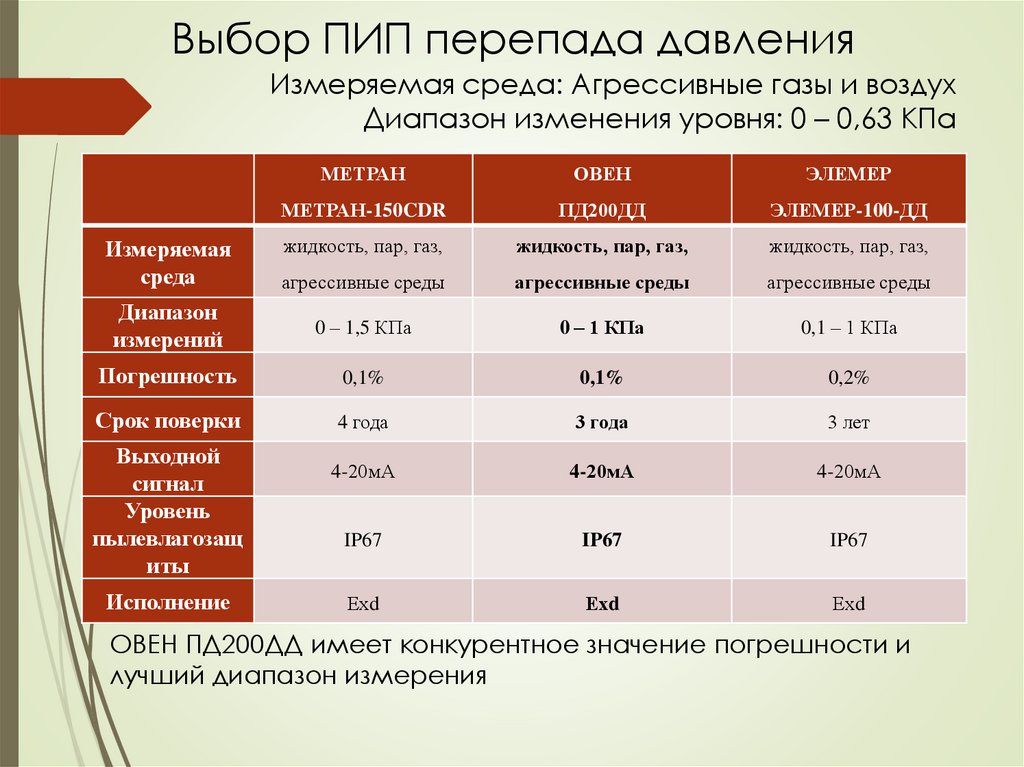 Выбор ПИП перепада давления

Измеряемая среда: Агрессивные газы и воздух
Диапазон изменения уровня: 0 – 0,63 КПа

| | МЕТРАН МЕТРАН-150CDR | ОВЕН ПД200ДД | ЭЛЕМЕР ЭЛЕМЕР-100-ДД |
|---|---|---|---|
| Измеряемая среда | жидкость, пар, газ, агрессивные среды | жидкость, пар, газ, агрессивные среды | жидкость, пар, газ, агрессивные среды |
| Диапазон измерений | 0 – 1,5 КПа | 0 – 1 КПа | 0,1 – 1 КПа |
| Погрешность | 0,1% | 0,1% | 0,2% |
| Срок поверки | 4 года | 3 года | 3 лет |
| Выходной сигнал | 4-20мА | 4-20мА | 4-20мА |
| Уровень пылевлагозащиты | IP67 | IP67 | IP67 |
| Исполнение | Exd | Exd | Exd |

ОВЕН ПД200ДД имеет конкурентное значение погрешности и лучший диапазон измерения